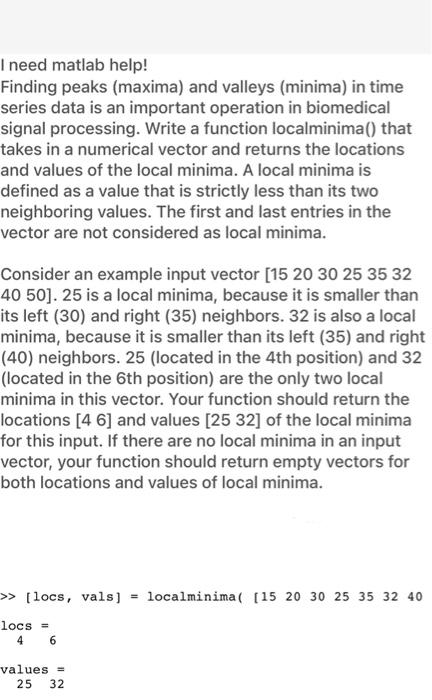 I need matlab help!
Finding peaks (maxima) and valleys (minima) in time series data is an important operation in biomedical signal processing. Write a function localminima() that takes in a numerical vector and returns the locations and values of the local minima. A local minima is defined as a value that is strictly less than its two neighboring values. The first and last entries in the vector are not considered as local minima.

Consider an example input vector [15 20 30 25 35 32 40 50]. 25 is a local minima, because it is smaller than its left (30) and right (35) neighbors. 32 is also a local minima, because it is smaller than its left (35) and right (40) neighbors. 25 (located in the 4th position) and 32 (located in the 6th position) are the only two local minima in this vector. Your function should return the locations [4 6] and values [25 32] of the local minima for this input. If there are no local minima in an input vector, your function should return empty vectors for both locations and values of local minima.

>> [locs, vals] = localminima( [15 20 30 25 35 32 40

locs =
  4    6

values =
  25   32